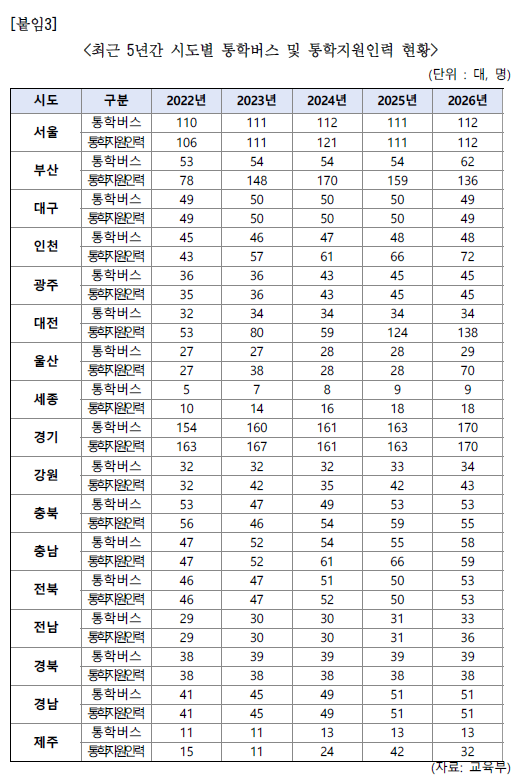 [붙임3]

<최근 5년간 시도별 통학버스 및 통학지원인력 현황>

(단위 : 대, 명)

| 시도 | 구분 | 2022년 | 2023년 | 2024년 | 2025년 | 2026년 |
|---|---|---|---|---|---|---|
| 서울 | 통학버스 | 110 | 111 | 112 | 111 | 112 |
| | 통학지원인력 | 106 | 111 | 121 | 111 | 112 |
| 부산 | 통학버스 | 53 | 54 | 54 | 54 | 62 |
| | 통학지원인력 | 78 | 148 | 170 | 159 | 136 |
| 대구 | 통학버스 | 49 | 50 | 50 | 50 | 49 |
| | 통학지원인력 | 49 | 50 | 50 | 50 | 49 |
| 인천 | 통학버스 | 45 | 46 | 47 | 48 | 48 |
| | 통학지원인력 | 43 | 57 | 61 | 66 | 72 |
| 광주 | 통학버스 | 36 | 36 | 43 | 45 | 45 |
| | 통학지원인력 | 35 | 36 | 43 | 45 | 45 |
| 대전 | 통학버스 | 32 | 34 | 34 | 34 | 34 |
| | 통학지원인력 | 53 | 80 | 59 | 124 | 138 |
| 울산 | 통학버스 | 27 | 27 | 28 | 28 | 29 |
| | 통학지원인력 | 27 | 38 | 28 | 28 | 70 |
| 세종 | 통학버스 | 5 | 7 | 8 | 9 | 9 |
| | 통학지원인력 | 10 | 14 | 16 | 18 | 18 |
| 경기 | 통학버스 | 154 | 160 | 161 | 163 | 170 |
| | 통학지원인력 | 163 | 167 | 161 | 163 | 170 |
| 강원 | 통학버스 | 32 | 32 | 32 | 33 | 34 |
| | 통학지원인력 | 32 | 42 | 35 | 42 | 43 |
| 충북 | 통학버스 | 53 | 47 | 49 | 53 | 53 |
| | 통학지원인력 | 56 | 46 | 54 | 59 | 55 |
| 충남 | 통학버스 | 47 | 52 | 54 | 55 | 58 |
| | 통학지원인력 | 47 | 52 | 61 | 66 | 59 |
| 전북 | 통학버스 | 46 | 47 | 51 | 50 | 53 |
| | 통학지원인력 | 46 | 47 | 52 | 50 | 53 |
| 전남 | 통학버스 | 29 | 30 | 30 | 31 | 33 |
| | 통학지원인력 | 29 | 30 | 30 | 31 | 36 |
| 경북 | 통학버스 | 38 | 39 | 39 | 39 | 39 |
| | 통학지원인력 | 38 | 38 | 38 | 38 | 38 |
| 경남 | 통학버스 | 41 | 45 | 49 | 51 | 51 |
| | 통학지원인력 | 41 | 45 | 49 | 51 | 51 |
| 제주 | 통학버스 | 11 | 11 | 13 | 13 | 13 |
| | 통학지원인력 | 15 | 11 | 24 | 42 | 32 |

(자료: 교육부)